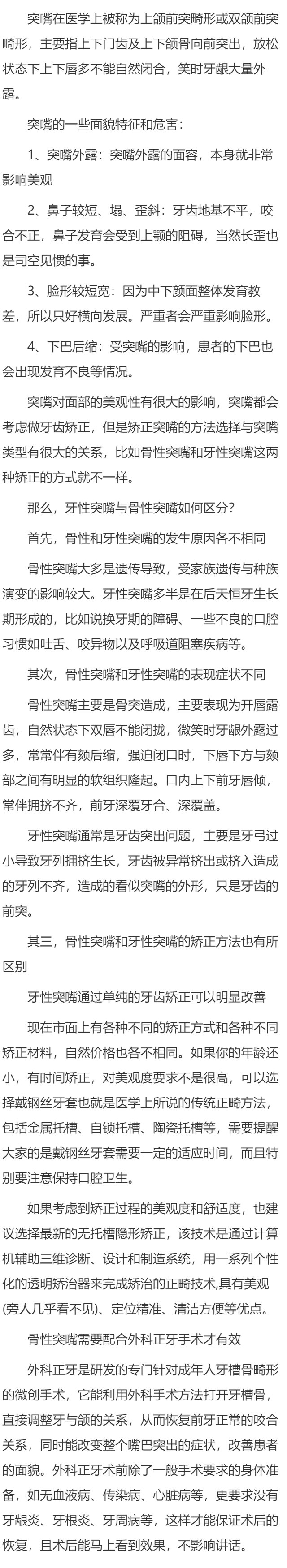 突嘴在医学上被称为上颌前突畸形或双颌前突畸形，主要指上下门齿及上下颌骨向前突出，放松状态下上下唇多不能自然闭合，笑时牙龈大量外露。

突嘴的一些面貌特征和危害：

1、突嘴外露：突嘴外露的面容，本身就非常影响美观

2、鼻子较短、塌、歪斜：牙齿地基不平，咬合不正，鼻子发育会受到上颚的阻碍，当然长歪也是司空见惯的事。

3、脸形较短宽：因为中下颜面整体发育教差，所以只好横向发展。严重者会严重影响脸形。

4、下巴后缩：受突嘴的影响，患者的下巴也会出现发育不良等情况。

突嘴对面部的美观性有很大的影响，突嘴都会考虑做牙齿矫正，但是矫正突嘴的方法选择与突嘴类型有很大的关系，比如骨性突嘴和牙性突嘴这两种矫正的方式就不一样。

那么，牙性突嘴与骨性突嘴如何区分？

首先，骨性和牙性突嘴的发生原因各不相同

骨性突嘴大多是遗传导致，受家族遗传与种族演变的影响较大。牙性突嘴多半是在后天恒牙生长期形成的，比如说换牙期的障碍、一些不良的口腔习惯如吐舌、咬异物以及呼吸道阻塞疾病等。

其次，骨性突嘴和牙性突嘴的表现症状不同

骨性突嘴主要是骨突造成，主要表现为开唇露齿，自然状态下双唇不能闭拢，微笑时牙龈外露过多，常常伴有颏后缩，强迫闭口时，下唇下方与颏部之间有明显的软组织隆起。口内上下前牙唇倾，常伴拥挤不齐，前牙深覆牙合、深覆盖。

牙性突嘴通常是牙齿突出问题，主要是牙弓过小导致牙列拥挤生长，牙齿被异常挤出或挤入造成的牙列不齐，造成的看似突嘴的外形，只是牙齿的前突。

其三，骨性突嘴和牙性突嘴的矫正方法也有所区别

牙性突嘴通过单纯的牙齿矫正可以明显改善

现在市面上有各种不同的矫正方式和各种不同矫正材料，自然价格也各不相同。如果你的年龄还小，有时间矫正，对美观度要求不是很高，可以选择戴钢丝牙套也就是医学上所说的传统正畸方法，包括金属托槽、自锁托槽、陶瓷托槽等，需要提醒大家的是戴钢丝牙套需要一定的适应时间，而且特别要注意保持口腔卫生。

如果考虑到矫正过程的美观度和舒适度，也建议选择最新的无托槽隐形矫正，该技术是通过计算机辅助三维诊断、设计和制造系统，用一系列个性化的透明矫治器来完成矫治的正畸技术,具有美观(旁人几乎看不见)、定位精准、清洁方便等优点。

骨性突嘴需要配合外科正牙手术才有效

外科正牙是研发的专门针对成年人牙槽骨畸形的微创手术，它能利用外科手术方法打开牙槽骨，直接调整牙与颌的关系，从而恢复前牙正常的咬合关系，同时能改变整个嘴巴突出的症状，改善患者的面貌。外科正牙术前除了一般手术要求的身体准备，如无血液病、传染病、心脏病等，更要求没有牙龈炎、牙根炎、牙周病等，这样才能保证术后的恢复，且术后能马上看到效果，不影响讲话。